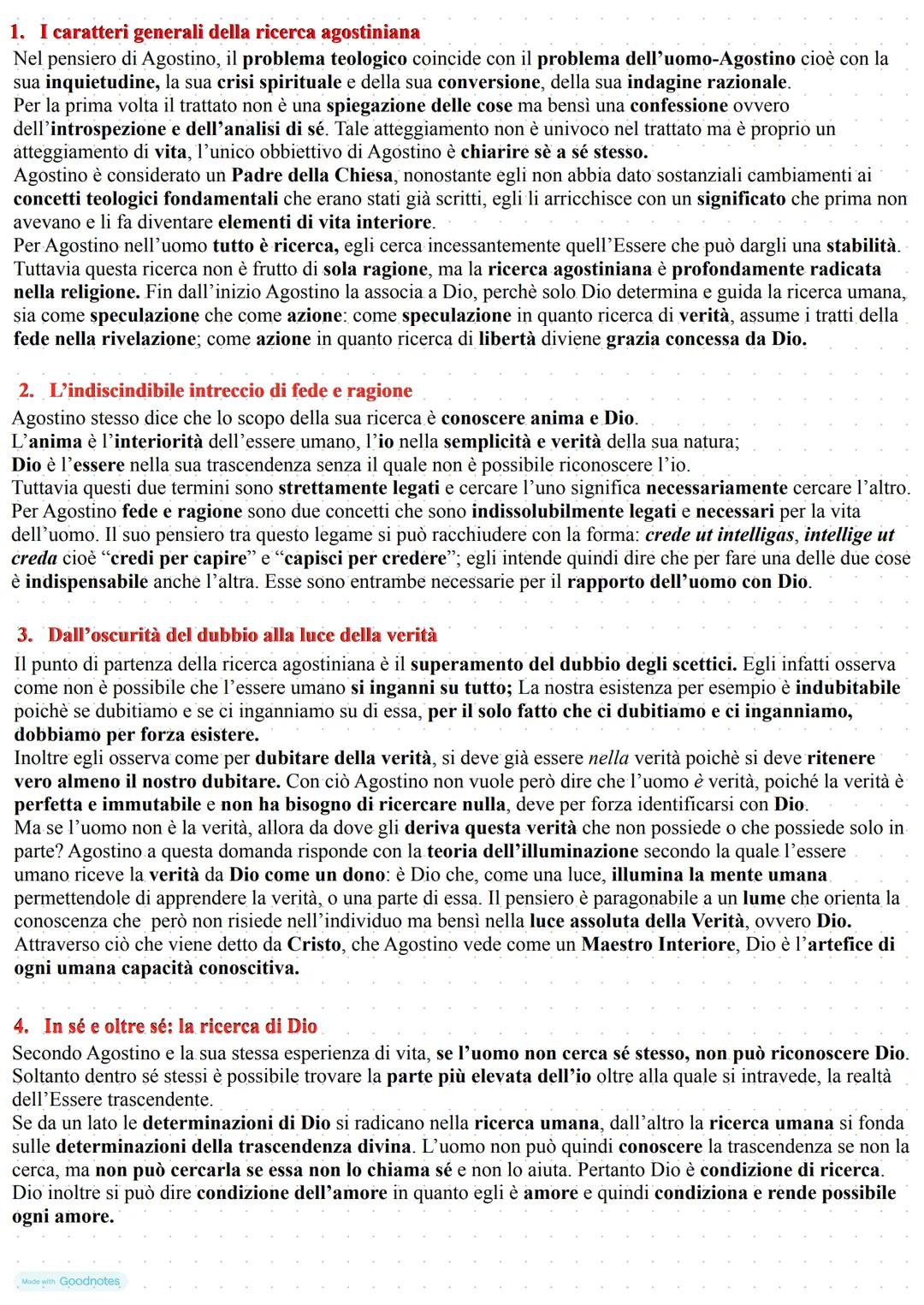 1. I caratteri generali della ricerca agostiniana

Nel pensiero di Agostino, il problema teologico coincide con il problema dell'uomo-Agostino cioè con la sua inquietudine, la sua crisi spirituale e della sua conversione, della sua indagine razionale.
Per la prima volta il trattato non è una spiegazione delle cose ma bensì una confessione ovvero dell'introspezione e dell'analisi di sé. Tale atteggiamento non è univoco nel trattato ma è proprio un atteggiamento di vita, l'unico obbiettivo di Agostino è chiarire sè a sé stesso.
Agostino è considerato un Padre della Chiesa, nonostante egli non abbia dato sostanziali cambiamenti ai concetti teologici fondamentali che erano stati già scritti, egli li arricchisce con un significato che prima non avevano e li fa diventare elementi di vita interiore.
Per Agostino nell'uomo tutto è ricerca, egli cerca incessantemente quell'Essere che può dargli una stabilità. Tuttavia questa ricerca non è frutto di sola ragione, ma la ricerca agostiniana è profondamente radicata nella religione. Fin dall'inizio Agostino la associa a Dio, perchè solo Dio determina e guida la ricerca umana, sia come speculazione che come azione: come speculazione in quanto ricerca di verità, assume i tratti della fede nella rivelazione; come azione in quanto ricerca di libertà diviene grazia concessa da Dio.

2. L'indiscindibile intreccio di fede e ragione

Agostino stesso dice che lo scopo della sua ricerca è conoscere anima e Dio.
L'anima è l'interiorità dell'essere umano, l'io nella semplicità e verità della sua natura;
Dio è l'essere nella sua trascendenza senza il quale non è possibile riconoscere l'io.
Tuttavia questi due termini sono strettamente legati e cercare l'uno significa necessariamente cercare l'altro.
Per Agostino fede e ragione sono due concetti che sono indissolubilmente legati e necessari per la vita dell'uomo. Il suo pensiero tra questo legame si può racchiudere con la forma: crede ut intelligas, intellige ut creda cioè "credi per capire" e "capisci per credere"; egli intende quindi dire che per fare una delle due cose è indispensabile anche l'altra. Esse sono entrambe necessarie per il rapporto dell'uomo con Dio.

3. Dall'oscurità del dubbio alla luce della verità

Il punto di partenza della ricerca agostiniana è il superamento del dubbio degli scettici. Egli infatti osserva come non è possibile che l'essere umano si inganni su tutto; La nostra esistenza per esempio è indubitabile poichè se dubitiamo e se ci inganniamo su di essa, per il solo fatto che ci dubitiamo e ci inganniamo, dobbiamo per forza esistere.
Inoltre egli osserva come per dubitare della verità, si deve già essere nella verità poichè si deve ritenere vero almeno il nostro dubitare. Con ciò Agostino non vuole però dire che l'uomo è verità, poiché la verità è perfetta e immutabile e non ha bisogno di ricercare nulla, deve per forza identificarsi con Dio.
Ma se l'uomo non è la verità, allora da dove gli deriva questa verità che non possiede o che possiede solo in parte? Agostino a questa domanda risponde con la teoria dell'illuminazione secondo la quale l'essere umano riceve la verità da Dio come un dono: è Dio che, come una luce, illumina la mente umana permettendole di apprendere la verità, o una parte di essa. Il pensiero è paragonabile a un lume che orienta la conoscenza che però non risiede nell'individuo ma bensì nella luce assoluta della Verità, ovvero Dio.
Attraverso ciò che viene detto da Cristo, che Agostino vede come un Maestro Interiore, Dio è l'artefice di ogni umana capacità conoscitiva.

4. In sé e oltre sé: la ricerca di Dio

Secondo Agostino e la sua stessa esperienza di vita, se l'uomo non cerca sé stesso, non può riconoscere Dio. Soltanto dentro sé stessi è possibile trovare la parte più elevata dell'io oltre alla quale si intravede, la realtà dell'Essere trascendente.
Se da un lato le determinazioni di Dio si radicano nella ricerca umana, dall'altro la ricerca umana si fonda sulle determinazioni della trascendenza divina. L'uomo non può quindi conoscere la trascendenza se non la cerca, ma non può cercarla se essa non lo chiama sé e non lo aiuta. Pertanto Dio è condizione di ricerca. Dio inoltre si può dire condizione dell'amore in quanto egli è amore e quindi condiziona e rende possibile ogni amore.

Made with Goodnotes